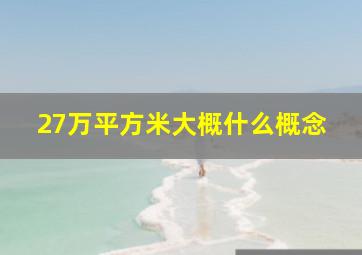 27万平方米大概什么概念